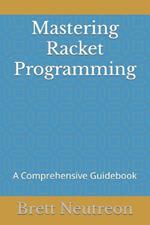 Mastering Racket Programming

A Comprehensive Guidebook

Brett Neutreon